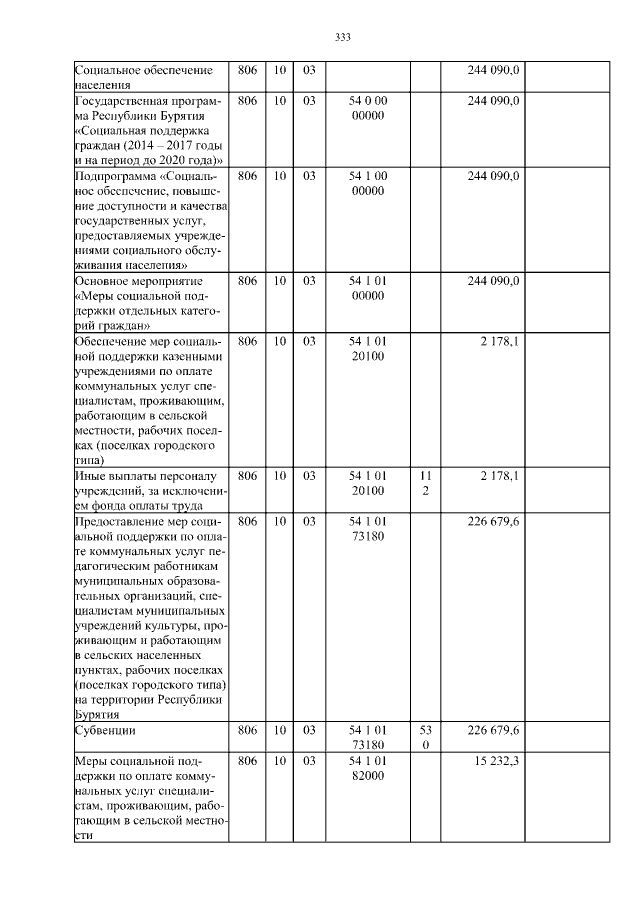 333

| | | | | | | | |
|---|---|---|---|---|---|---|---|
| Социальное обеспечение населения | 806 | 10 | 03 | | | 244 090,0 | |
| Государственная программа Республики Бурятия «Социальная поддержка граждан (2014 – 2017 годы и на период до 2020 года)» | 806 | 10 | 03 | 54 0 00 00000 | | 244 090,0 | |
| Подпрограмма «Социальное обеспечение, повышение доступности и качества государственных услуг, предоставляемых учреждениями социального обслуживания населения» | 806 | 10 | 03 | 54 1 00 00000 | | 244 090,0 | |
| Основное мероприятие «Меры социальной поддержки отдельных категорий граждан» | 806 | 10 | 03 | 54 1 01 00000 | | 244 090,0 | |
| Обеспечение мер социальной поддержки казенными учреждениями по оплате коммунальных услуг специалистам, проживающим, работающим в сельской местности, рабочих поселках (поселках городского типа) | 806 | 10 | 03 | 54 1 01 20100 | | 2 178,1 | |
| Иные выплаты персоналу учреждений, за исключением фонда оплаты труда | 806 | 10 | 03 | 54 1 01 20100 | 112 | 2 178,1 | |
| Предоставление мер социальной поддержки по оплате коммунальных услуг педагогическим работникам муниципальных образовательных организаций, специалистам муниципальных учреждений культуры, проживающим и работающим в сельских населенных пунктах, рабочих поселках (поселках городского типа) на территории Республики Бурятия | 806 | 10 | 03 | 54 1 01 73180 | | 226 679,6 | |
| Субвенции | 806 | 10 | 03 | 54 1 01 73180 | 530 | 226 679,6 | |
| Меры социальной поддержки по оплате коммунальных услуг специалистам, проживающим, работающим в сельской местности | 806 | 10 | 03 | 54 1 01 82000 | | 15 232,3 | |